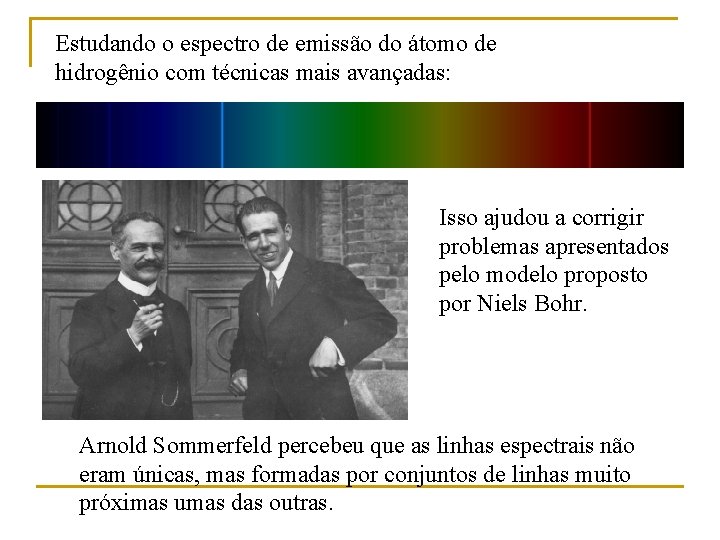 Estudando o espectro de emissão do átomo de hidrogênio com técnicas mais avançadas:

Isso ajudou a corrigir problemas apresentados pelo modelo proposto por Niels Bohr.

Arnold Sommerfeld percebeu que as linhas espectrais não eram únicas, mas formadas por conjuntos de linhas muito próximas umas das outras.